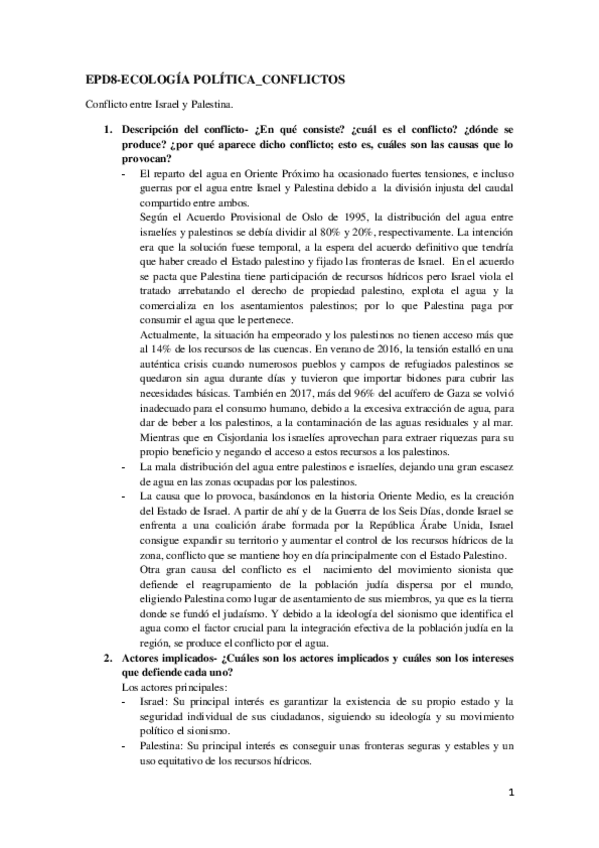 EPD8-ECOLOGÍA POLÍTICA_CONFLICTOS

Conflicto entre Israel y Palestina.

1. Descripción del conflicto- ¿En qué consiste? ¿cuál es el conflicto? ¿dónde se produce? ¿por qué aparece dicho conflicto; esto es, cuáles son las causas que lo provocan?

- El reparto del agua en Oriente Próximo ha ocasionado fuertes tensiones, e incluso guerras por el agua entre Israel y Palestina debido a la división injusta del caudal compartido entre ambos.

Según el Acuerdo Provisional de Oslo de 1995, la distribución del agua entre israelíes y palestinos se debía dividir al 80% y 20%, respectivamente. La intención era que la solución fuese temporal, a la espera del acuerdo definitivo que tendría que haber creado el Estado palestino y fijado las fronteras de Israel. En el acuerdo se pacta que Palestina tiene participación de recursos hídricos pero Israel viola el tratado arrebatando el derecho de propiedad palestino, explota el agua y la comercializa en los asentamientos palestinos; por lo que Palestina paga por consumir el agua que le pertenece.

Actualmente, la situación ha empeorado y los palestinos no tienen acceso más que al 14% de los recursos de las cuencas. En verano de 2016, la tensión estalló en una auténtica crisis cuando numerosos pueblos y campos de refugiados palestinos se quedaron sin agua durante días y tuvieron que importar bidones para cubrir las necesidades básicas. También en 2017, más del 96% del acuífero de Gaza se volvió inadecuado para el consumo humano, debido a la excesiva extracción de agua, para dar de beber a los palestinos, a la contaminación de las aguas residuales y al mar. Mientras que en Cisjordania los israelíes aprovechan para extraer riquezas para su propio beneficio y negando el acceso a estos recursos a los palestinos.

- La mala distribución del agua entre palestinos e israelíes, dejando una gran escasez de agua en las zonas ocupadas por los palestinos.

- La causa que lo provoca, basándonos en la historia Oriente Medio, es la creación del Estado de Israel. A partir de ahí y de la Guerra de los Seis Días, donde Israel se enfrenta a una coalición árabe formada por la República Árabe Unida, Israel consigue expandir su territorio y aumentar el control de los recursos hídricos de la zona, conflicto que se mantiene hoy en día principalmente con el Estado Palestino.

Otra gran causa del conflicto es el nacimiento del movimiento sionista que defiende el reagrupamiento de la población judía dispersa por el mundo, eligiendo Palestina como lugar de asentamiento de sus miembros, ya que es la tierra donde se fundó el judaísmo. Y debido a la ideología del sionismo que identifica el agua como el factor crucial para la integración efectiva de la población judía en la región, se produce el conflicto por el agua.

2. Actores implicados- ¿Cuáles son los actores implicados y cuáles son los intereses que defiende cada uno?

Los actores principales:

- Israel: Su principal interés es garantizar la existencia de su propio estado y la seguridad individual de sus ciudadanos, siguiendo su ideología y su movimiento político el sionismo.

- Palestina: Su principal interés es conseguir unas fronteras seguras y estables y un uso equitativo de los recursos hídricos.

1